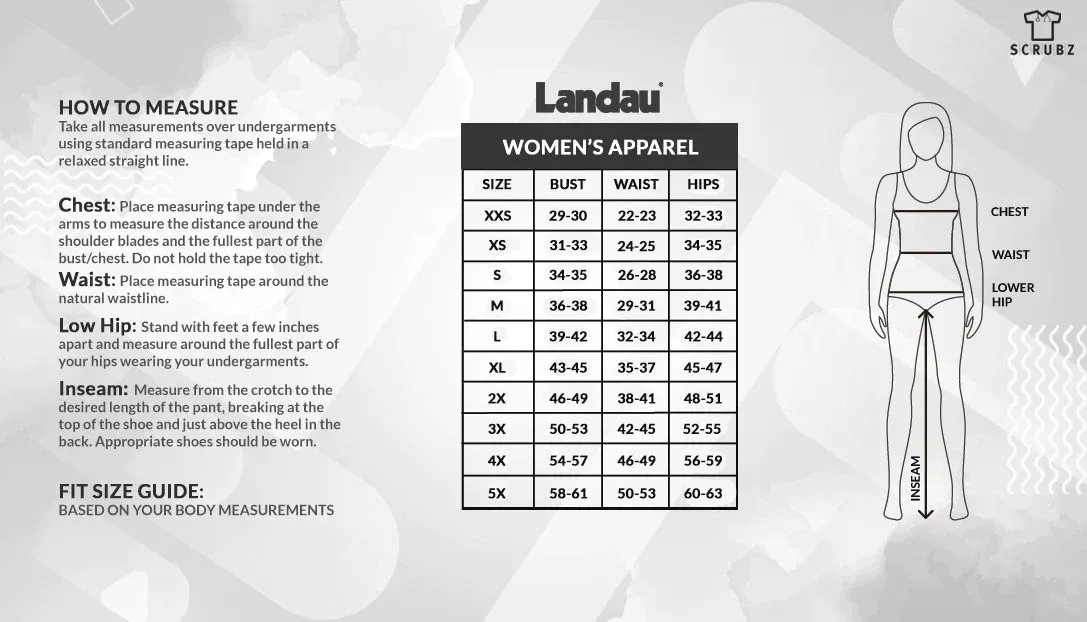 SCRUBZ

HOW TO MEASURE
Take all measurements over undergarments using standard measuring tape held in a relaxed straight line.

Chest: Place measuring tape under the arms to measure the distance around the shoulder blades and the fullest part of the bust/chest. Do not hold the tape too tight.

Waist: Place measuring tape around the natural waistline.

Low Hip: Stand with feet a few inches apart and measure around the fullest part of your hips wearing your undergarments.

Inseam: Measure from the crotch to the desired length of the pant, breaking at the top of the shoe and just above the heel in the back. Appropriate shoes should be worn.

FIT SIZE GUIDE:
BASED ON YOUR BODY MEASUREMENTS

Landau

WOMEN'S APPAREL

| SIZE | BUST | WAIST | HIPS |
|---|---|---|---|
| XXS | 29-30 | 22-23 | 32-33 |
| XS | 31-33 | 24-25 | 34-35 |
| S | 34-35 | 26-28 | 36-38 |
| M | 36-38 | 29-31 | 39-41 |
| L | 39-42 | 32-34 | 42-44 |
| XL | 43-45 | 35-37 | 45-47 |
| 2X | 46-49 | 38-41 | 48-51 |
| 3X | 50-53 | 42-45 | 52-55 |
| 4X | 54-57 | 46-49 | 56-59 |
| 5X | 58-61 | 50-53 | 60-63 |

CHEST
WAIST
LOWER HIP
INSEAM